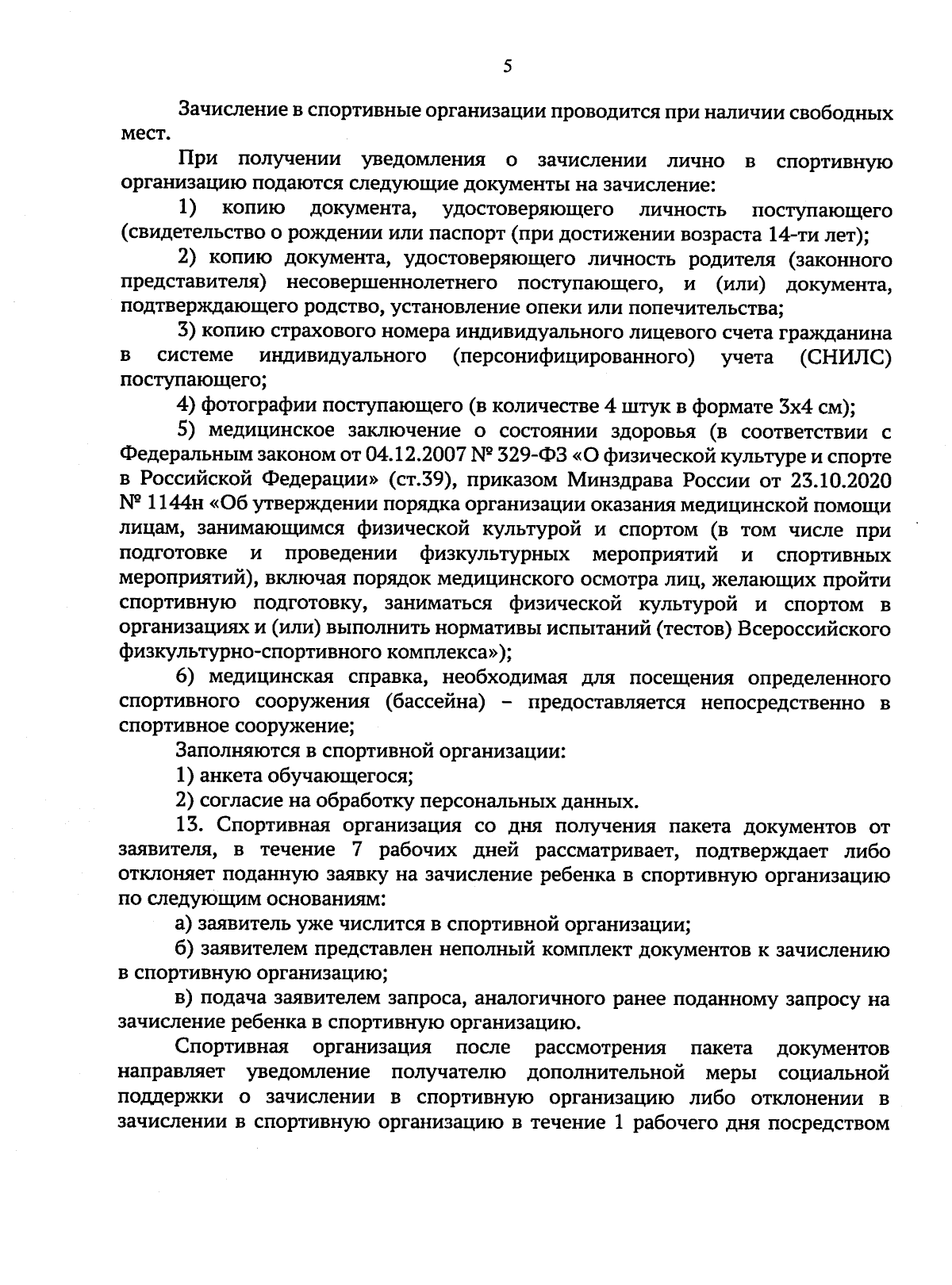 5

Зачисление в спортивные организации проводится при наличии свободных мест.

При получении уведомления о зачислении лично в спортивную организацию подаются следующие документы на зачисление:

1) копию документа, удостоверяющего личность поступающего (свидетельство о рождении или паспорт (при достижении возраста 14-ти лет);

2) копию документа, удостоверяющего личность родителя (законного представителя) несовершеннолетнего поступающего, и (или) документа, подтверждающего родство, установление опеки или попечительства;

3) копию страхового номера индивидуального лицевого счета гражданина в системе индивидуального (персонифицированного) учета (СНИЛС) поступающего;

4) фотографии поступающего (в количестве 4 штук в формате 3х4 см);

5) медицинское заключение о состоянии здоровья (в соответствии с Федеральным законом от 04.12.2007 № 329-ФЗ «О физической культуре и спорте в Российской Федерации» (ст.39), приказом Минздрава России от 23.10.2020 № 1144н «Об утверждении порядка организации оказания медицинской помощи лицам, занимающимся физической культурой и спортом (в том числе при подготовке и проведении физкультурных мероприятий и спортивных мероприятий), включая порядок медицинского осмотра лиц, желающих пройти спортивную подготовку, заниматься физической культурой и спортом в организациях и (или) выполнить нормативы испытаний (тестов) Всероссийского физкультурно-спортивного комплекса»);

6) медицинская справка, необходимая для посещения определенного спортивного сооружения (бассейна) – предоставляется непосредственно в спортивное сооружение;

Заполняются в спортивной организации:

1) анкета обучающегося;

2) согласие на обработку персональных данных.

13. Спортивная организация со дня получения пакета документов от заявителя, в течение 7 рабочих дней рассматривает, подтверждает либо отклоняет поданную заявку на зачисление ребенка в спортивную организацию по следующим основаниям:

а) заявитель уже числится в спортивной организации;

б) заявителем представлен неполный комплект документов к зачислению в спортивную организацию;

в) подача заявителем запроса, аналогичного ранее поданному запросу на зачисление ребенка в спортивную организацию.

Спортивная организация после рассмотрения пакета документов направляет уведомление получателю дополнительной меры социальной поддержки о зачислении в спортивную организацию либо отклонении в зачислении в спортивную организацию в течение 1 рабочего дня посредством